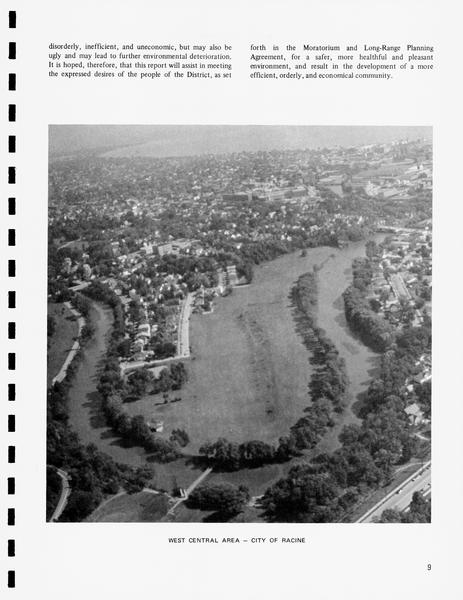 disorderly, inefficient, and uneconomic, but may also be ugly and may lead to further environmental deterioration. It is hoped, therefore, that this report will assist in meeting the expressed desires of the people of the District, as set forth in the Moratorium and Long-Range Planning Agreement, for a safer, more healthful and pleasant environment, and result in the development of a more efficient, orderly, and economical community.

WEST CENTRAL AREA – CITY OF RACINE

9